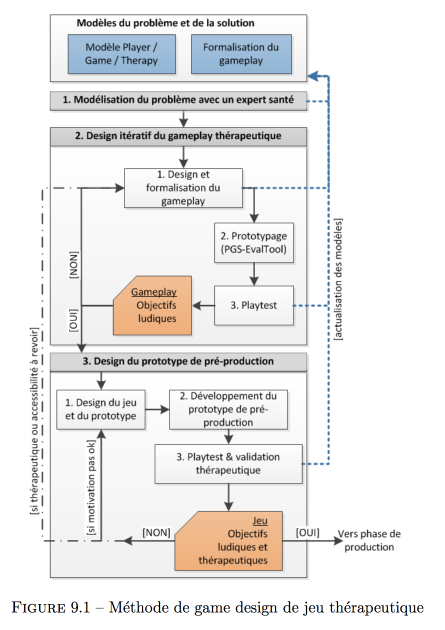 Modèles du problème et de la solution

Modèle Player / Game / Therapy

Formalisation du gameplay

1. Modélisation du problème avec un expert santé

2. Design itératif du gameplay thérapeutique

1. Design et formalisation du gameplay

2. Prototypage (PGS-EvalTool)

3. Playtest

Gameplay
Objectifs ludiques

[NON]

[OUI]

[actualisation des modèles]

[si thérapeutique ou accessibilité à revoir]

3. Design du prototype de pré-production

1. Design du jeu et du prototype

2. Développement du prototype de pré-production

3. Playtest & validation thérapeutique

[si motivation pas ok]

Jeu
Objectifs ludiques et thérapeutiques

[NON]

[OUI]

Vers phase de production

FIGURE 9.1 – Méthode de game design de jeu thérapeutique